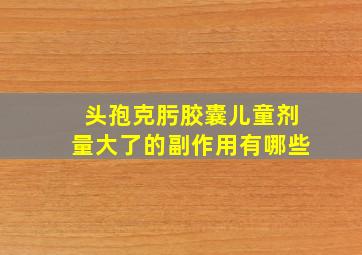 头孢克肟胶囊儿童剂量大了的副作用有哪些